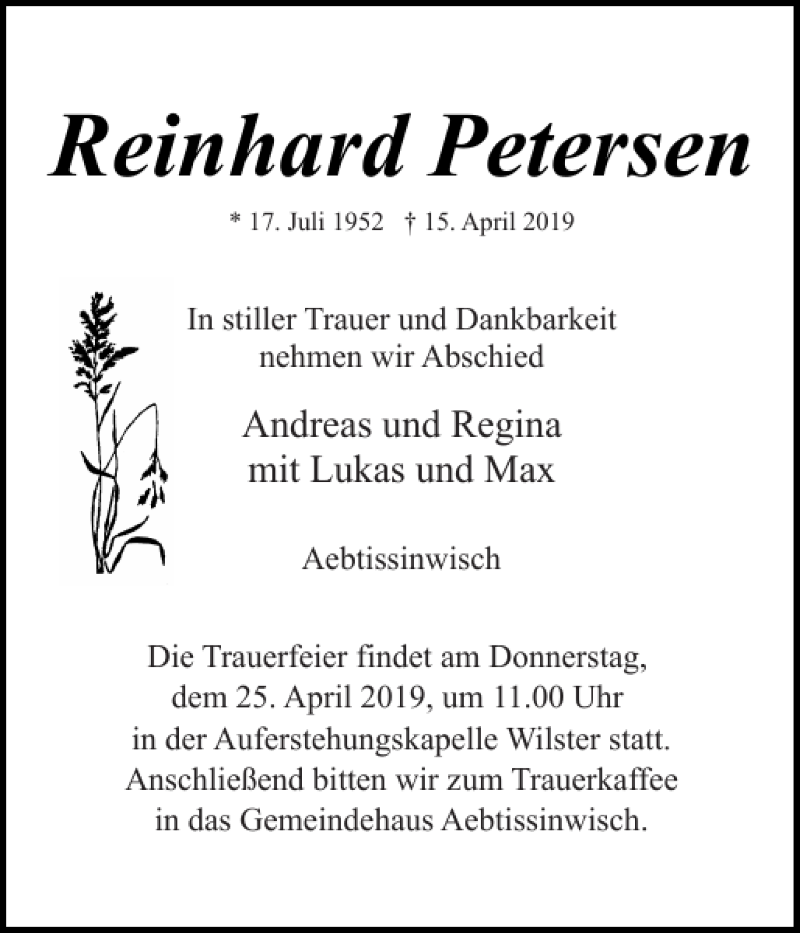 Reinhard Petersen

* 17. Juli 1952 † 15. April 2019

In stiller Trauer und Dankbarkeit nehmen wir Abschied

Andreas und Regina mit Lukas und Max

Aebtissinwisch

Die Trauerfeier findet am Donnerstag, dem 25. April 2019, um 11.00 Uhr in der Auferstehungskapelle Wilster statt. Anschließend bitten wir zum Trauerkaffee in das Gemeindehaus Aebtissinwisch.